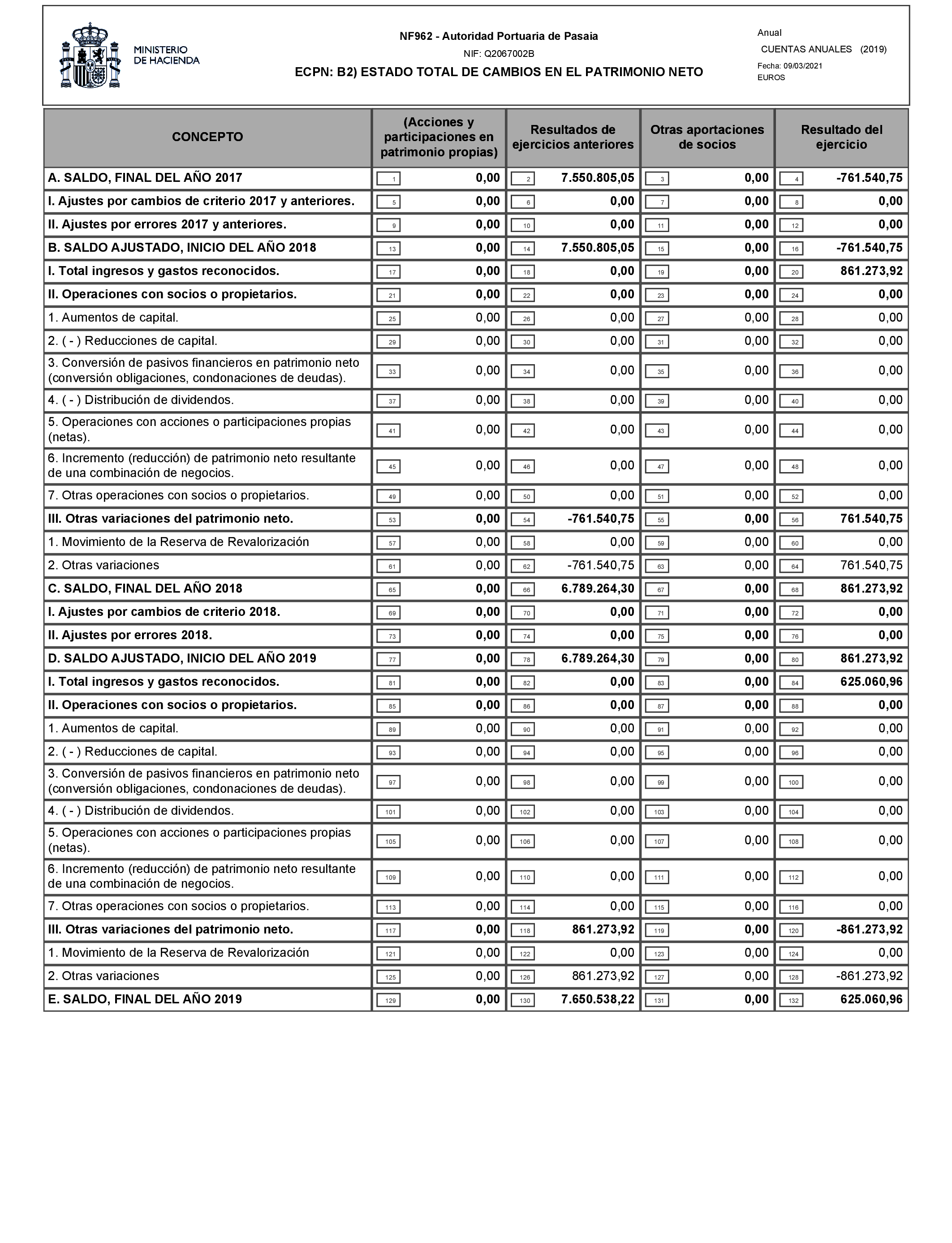 MINISTERIO DE HACIENDA

NF962 - Autoridad Portuaria de Pasaia

NIF: Q2067002B

ECPN: B2) ESTADO TOTAL DE CAMBIOS EN EL PATRIMONIO NETO

Anual

CUENTAS ANUALES (2019)

Fecha: 09/03/2021

EUROS

| CONCEPTO | (Acciones y participaciones en patrimonio propias) | Resultados de ejercicios anteriores | Otras aportaciones de socios | Resultado del ejercicio |
|---|---|---|---|---|
| A. SALDO, FINAL DEL AÑO 2017 | 1 0,00 | 2 7.550.805,05 | 3 0,00 | 4 -761.540,75 |
| I. Ajustes por cambios de criterio 2017 y anteriores. | 5 0,00 | 6 0,00 | 7 0,00 | 8 0,00 |
| II. Ajustes por errores 2017 y anteriores. | 9 0,00 | 10 0,00 | 11 0,00 | 12 0,00 |
| B. SALDO AJUSTADO, INICIO DEL AÑO 2018 | 13 0,00 | 14 7.550.805,05 | 15 0,00 | 16 -761.540,75 |
| I. Total ingresos y gastos reconocidos. | 17 0,00 | 18 0,00 | 19 0,00 | 20 861.273,92 |
| II. Operaciones con socios o propietarios. | 21 0,00 | 22 0,00 | 23 0,00 | 24 0,00 |
| 1. Aumentos de capital. | 25 0,00 | 26 0,00 | 27 0,00 | 28 0,00 |
| 2. ( - ) Reducciones de capital. | 29 0,00 | 30 0,00 | 31 0,00 | 32 0,00 |
| 3. Conversión de pasivos financieros en patrimonio neto (conversión obligaciones, condonaciones de deudas). | 33 0,00 | 34 0,00 | 35 0,00 | 36 0,00 |
| 4. ( - ) Distribución de dividendos. | 37 0,00 | 38 0,00 | 39 0,00 | 40 0,00 |
| 5. Operaciones con acciones o participaciones propias (netas). | 41 0,00 | 42 0,00 | 43 0,00 | 44 0,00 |
| 6. Incremento (reducción) de patrimonio neto resultante de una combinación de negocios. | 45 0,00 | 46 0,00 | 47 0,00 | 48 0,00 |
| 7. Otras operaciones con socios o propietarios. | 49 0,00 | 50 0,00 | 51 0,00 | 52 0,00 |
| III. Otras variaciones del patrimonio neto. | 53 0,00 | 54 -761.540,75 | 55 0,00 | 56 761.540,75 |
| 1. Movimiento de la Reserva de Revalorización | 57 0,00 | 58 0,00 | 59 0,00 | 60 0,00 |
| 2. Otras variaciones | 61 0,00 | 62 -761.540,75 | 63 0,00 | 64 761.540,75 |
| C. SALDO, FINAL DEL AÑO 2018 | 65 0,00 | 66 6.789.264,30 | 67 0,00 | 68 861.273,92 |
| I. Ajustes por cambios de criterio 2018. | 69 0,00 | 70 0,00 | 71 0,00 | 72 0,00 |
| II. Ajustes por errores 2018. | 73 0,00 | 74 0,00 | 75 0,00 | 76 0,00 |
| D. SALDO AJUSTADO, INICIO DEL AÑO 2019 | 77 0,00 | 78 6.789.264,30 | 79 0,00 | 80 861.273,92 |
| I. Total ingresos y gastos reconocidos. | 81 0,00 | 82 0,00 | 83 0,00 | 84 625.060,96 |
| II. Operaciones con socios o propietarios. | 85 0,00 | 86 0,00 | 87 0,00 | 88 0,00 |
| 1. Aumentos de capital. | 89 0,00 | 90 0,00 | 91 0,00 | 92 0,00 |
| 2. ( - ) Reducciones de capital. | 93 0,00 | 94 0,00 | 95 0,00 | 96 0,00 |
| 3. Conversión de pasivos financieros en patrimonio neto (conversión obligaciones, condonaciones de deudas). | 97 0,00 | 98 0,00 | 99 0,00 | 100 0,00 |
| 4. ( - ) Distribución de dividendos. | 101 0,00 | 102 0,00 | 103 0,00 | 104 0,00 |
| 5. Operaciones con acciones o participaciones propias (netas). | 105 0,00 | 106 0,00 | 107 0,00 | 108 0,00 |
| 6. Incremento (reducción) de patrimonio neto resultante de una combinación de negocios. | 109 0,00 | 110 0,00 | 111 0,00 | 112 0,00 |
| 7. Otras operaciones con socios o propietarios. | 113 0,00 | 114 0,00 | 115 0,00 | 116 0,00 |
| III. Otras variaciones del patrimonio neto. | 117 0,00 | 118 861.273,92 | 119 0,00 | 120 -861.273,92 |
| 1. Movimiento de la Reserva de Revalorización | 121 0,00 | 122 0,00 | 123 0,00 | 124 0,00 |
| 2. Otras variaciones | 125 0,00 | 126 861.273,92 | 127 0,00 | 128 -861.273,92 |
| E. SALDO, FINAL DEL AÑO 2019 | 129 0,00 | 130 7.650.538,22 | 131 0,00 | 132 625.060,96 |